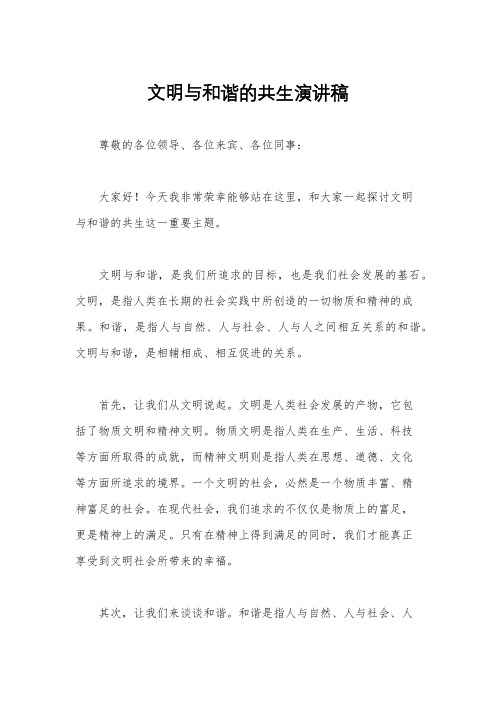 文明与和谐的共生演讲稿

尊敬的各位领导、各位来宾、各位同事：

大家好！今天我非常荣幸能够站在这里，和大家一起探讨文明与和谐的共生这一重要主题。

文明与和谐，是我们所追求的目标，也是我们社会发展的基石。文明，是指人类在长期的社会实践中所创造的一切物质和精神的成果。和谐，是指人与自然、人与社会、人与人之间相互关系的和谐。文明与和谐，是相辅相成、相互促进的关系。

首先，让我们从文明说起。文明是人类社会发展的产物，它包括了物质文明和精神文明。物质文明是指人类在生产、生活、科技等方面所取得的成就，而精神文明则是指人类在思想、道德、文化等方面所追求的境界。一个文明的社会，必然是一个物质丰富、精神富足的社会。在现代社会，我们追求的不仅仅是物质上的富足，更是精神上的满足。只有在精神上得到满足的同时，我们才能真正享受到文明社会所带来的幸福。

其次，让我们来谈谈和谐。和谐是指人与自然、人与社会、人